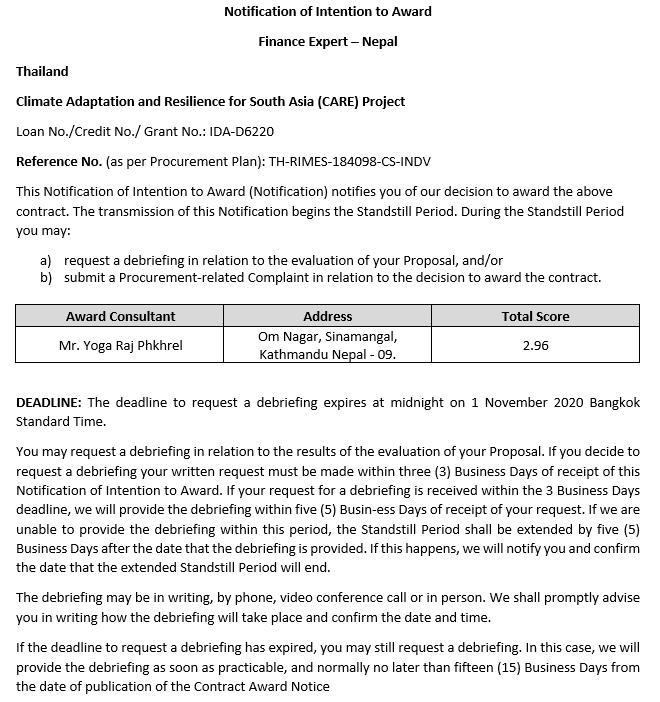 Notification of Intention to Award

Finance Expert – Nepal

Thailand

Climate Adaptation and Resilience for South Asia (CARE) Project

Loan No./Credit No./ Grant No.: IDA-D6220

Reference No. (as per Procurement Plan): TH-RIMES-184098-CS-INDV

This Notification of Intention to Award (Notification) notifies you of our decision to award the above contract. The transmission of this Notification begins the Standstill Period. During the Standstill Period you may:

a) request a debriefing in relation to the evaluation of your Proposal, and/or
b) submit a Procurement-related Complaint in relation to the decision to award the contract.

| Award Consultant | Address | Total Score |
|---|---|---|
| Mr. Yoga Raj Phkhrel | Om Nagar, Sinamangal, Kathmandu Nepal - 09. | 2.96 |

DEADLINE: The deadline to request a debriefing expires at midnight on 1 November 2020 Bangkok Standard Time.

You may request a debriefing in relation to the results of the evaluation of your Proposal. If you decide to request a debriefing your written request must be made within three (3) Business Days of receipt of this Notification of Intention to Award. If your request for a debriefing is received within the 3 Business Days deadline, we will provide the debriefing within five (5) Busin-ess Days of receipt of your request. If we are unable to provide the debriefing within this period, the Standstill Period shall be extended by five (5) Business Days after the date that the debriefing is provided. If this happens, we will notify you and confirm the date that the extended Standstill Period will end.

The debriefing may be in writing, by phone, video conference call or in person. We shall promptly advise you in writing how the debriefing will take place and confirm the date and time.

If the deadline to request a debriefing has expired, you may still request a debriefing. In this case, we will provide the debriefing as soon as practicable, and normally no later than fifteen (15) Business Days from the date of publication of the Contract Award Notice